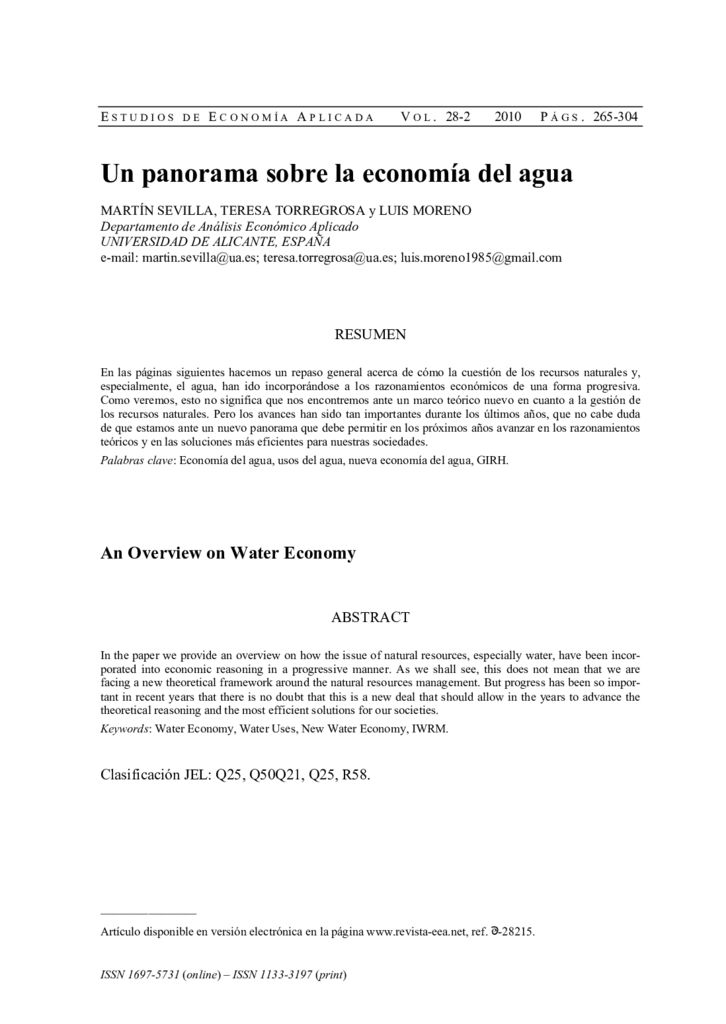 ESTUDIOS DE ECONOMÍA APLICADA VOL. 28-2 2010 PÁGS. 265-304

Un panorama sobre la economía del agua

MARTÍN SEVILLA, TERESA TORREGROSA y LUIS MORENO
Departamento de Análisis Económico Aplicado
UNIVERSIDAD DE ALICANTE, ESPAÑA
e-mail: martin.sevilla@ua.es; teresa.torregrosa@ua.es; luis.moreno1985@gmail.com

RESUMEN

En las páginas siguientes hacemos un repaso general acerca de cómo la cuestión de los recursos naturales y, especialmente, el agua, han ido incorporándose a los razonamientos económicos de una forma progresiva. Como veremos, esto no significa que nos encontremos ante un marco teórico nuevo en cuanto a la gestión de los recursos naturales. Pero los avances han sido tan importantes durante los últimos años, que no cabe duda de que estamos ante un nuevo panorama que debe permitir en los próximos años avanzar en los razonamientos teóricos y en las soluciones más eficientes para nuestras sociedades.
Palabras clave: Economía del agua, usos del agua, nueva economía del agua, GIRH.

An Overview on Water Economy

ABSTRACT

In the paper we provide an overview on how the issue of natural resources, especially water, have been incorporated into economic reasoning in a progressive manner. As we shall see, this does not mean that we are facing a new theoretical framework around the natural resources management. But progress has been so important in recent years that there is no doubt that this is a new deal that should allow in the years to advance the theoretical reasoning and the most efficient solutions for our societies.
Keywords: Water Economy, Water Uses, New Water Economy, IWRM.

Clasificación JEL: Q25, Q50Q21, Q25, R58.

Artículo disponible en versión electrónica en la página www.revista-eea.net, ref. ə-28215.

ISSN 1697-5731 (online) – ISSN 1133-3197 (print)